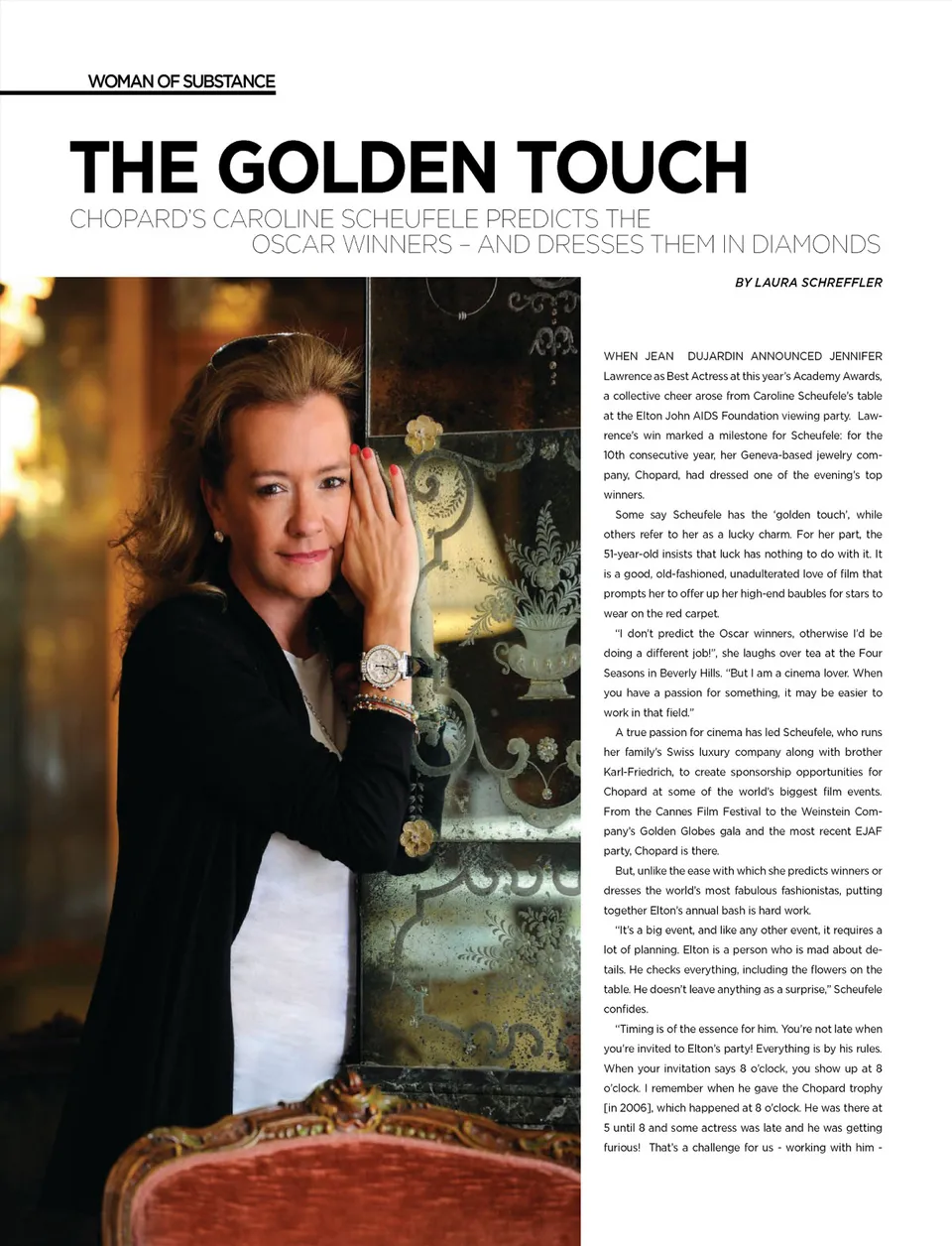 WOMAN OF SUBSTANCE

THE GOLDEN TOUCH

CHOPARD'S CAROLINE SCHEUFELE PREDICTS THE OSCAR WINNERS – AND DRESSES THEM IN DIAMONDS

BY LAURA SCHREFFLER

WHEN JEAN DUJARDIN ANNOUNCED JENNIFER Lawrence as Best Actress at this year's Academy Awards, a collective cheer arose from Caroline Scheufele's table at the Elton John AIDS Foundation viewing party. Lawrence's win marked a milestone for Scheufele: for the 10th consecutive year, her Geneva-based jewelry company, Chopard, had dressed one of the evening's top winners.

Some say Scheufele has the 'golden touch', while others refer to her as a lucky charm. For her part, the 51-year-old insists that luck has nothing to do with it. It is a good, old-fashioned, unadulterated love of film that prompts her to offer up her high-end baubles for stars to wear on the red carpet.

"I don't predict the Oscar winners, otherwise I'd be doing a different job!", she laughs over tea at the Four Seasons in Beverly Hills. "But I am a cinema lover. When you have a passion for something, it may be easier to work in that field."

A true passion for cinema has led Scheufele, who runs her family's Swiss luxury company along with brother Karl-Friedrich, to create sponsorship opportunities for Chopard at some of the world's biggest film events. From the Cannes Film Festival to the Weinstein Company's Golden Globes gala and the most recent EJAF party, Chopard is there.

But, unlike the ease with which she predicts winners or dresses the world's most fabulous fashionistas, putting together Elton's annual bash is hard work.

"It's a big event, and like any other event, it requires a lot of planning. Elton is a person who is mad about details. He checks everything, including the flowers on the table. He doesn't leave anything as a surprise," Scheufele confides.

"Timing is of the essence for him. You're not late when you're invited to Elton's party! Everything is by his rules. When your invitation says 8 o'clock, you show up at 8 o'clock. I remember when he gave the Chopard trophy [in 2006], which happened at 8 o'clock. He was there at 5 until 8 and some actress was late and he was getting furious! That's a challenge for us - working with him -